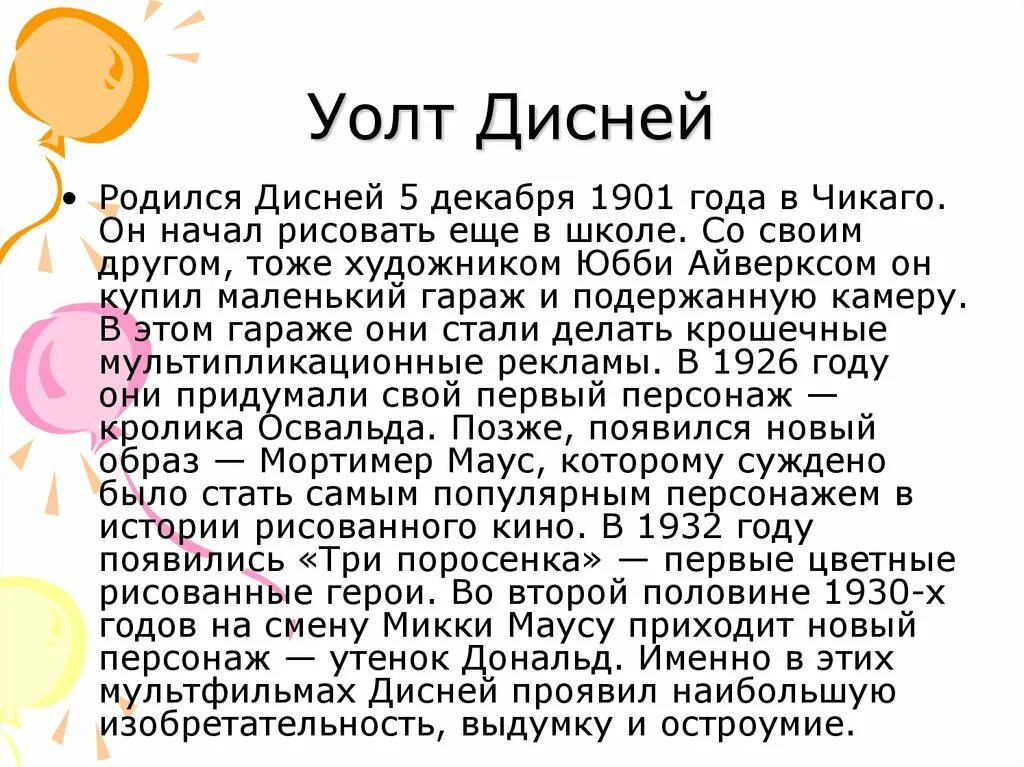 Уолт Дисней

• Родился Дисней 5 декабря 1901 года в Чикаго. Он начал рисовать еще в школе. Со своим другом, тоже художником Юбби Айверксом он купил маленький гараж и подержанную камеру. В этом гараже они стали делать крошечные мультипликационные рекламы. В 1926 году они придумали свой первый персонаж — кролика Освальда. Позже, появился новый образ — Мортимер Маус, которому суждено было стать самым популярным персонажем в истории рисованного кино. В 1932 году появились «Три поросенка» — первые цветные рисованные герои. Во второй половине 1930-х годов на смену Микки Маусу приходит новый персонаж — утенок Дональд. Именно в этих мультфильмах Дисней проявил наибольшую изобретательность, выдумку и остроумие.